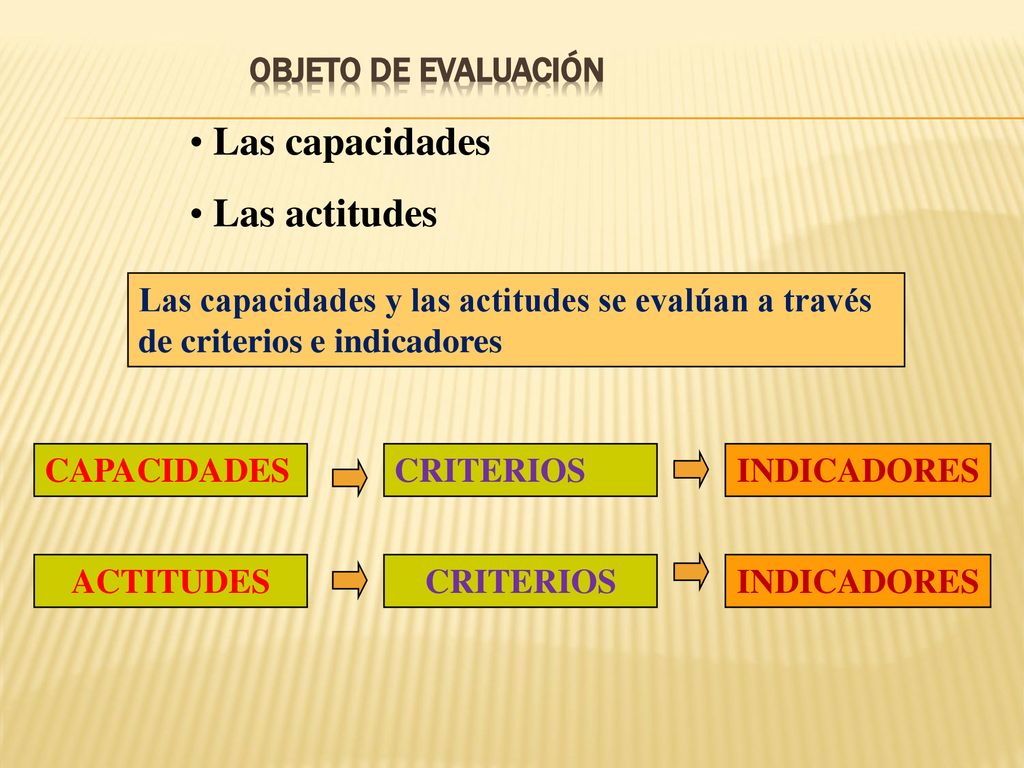 OBJETO DE EVALUACIÓN

• Las capacidades

• Las actitudes

Las capacidades y las actitudes se evalúan a través de criterios e indicadores

CAPACIDADES

CRITERIOS

INDICADORES

ACTITUDES

CRITERIOS

INDICADORES